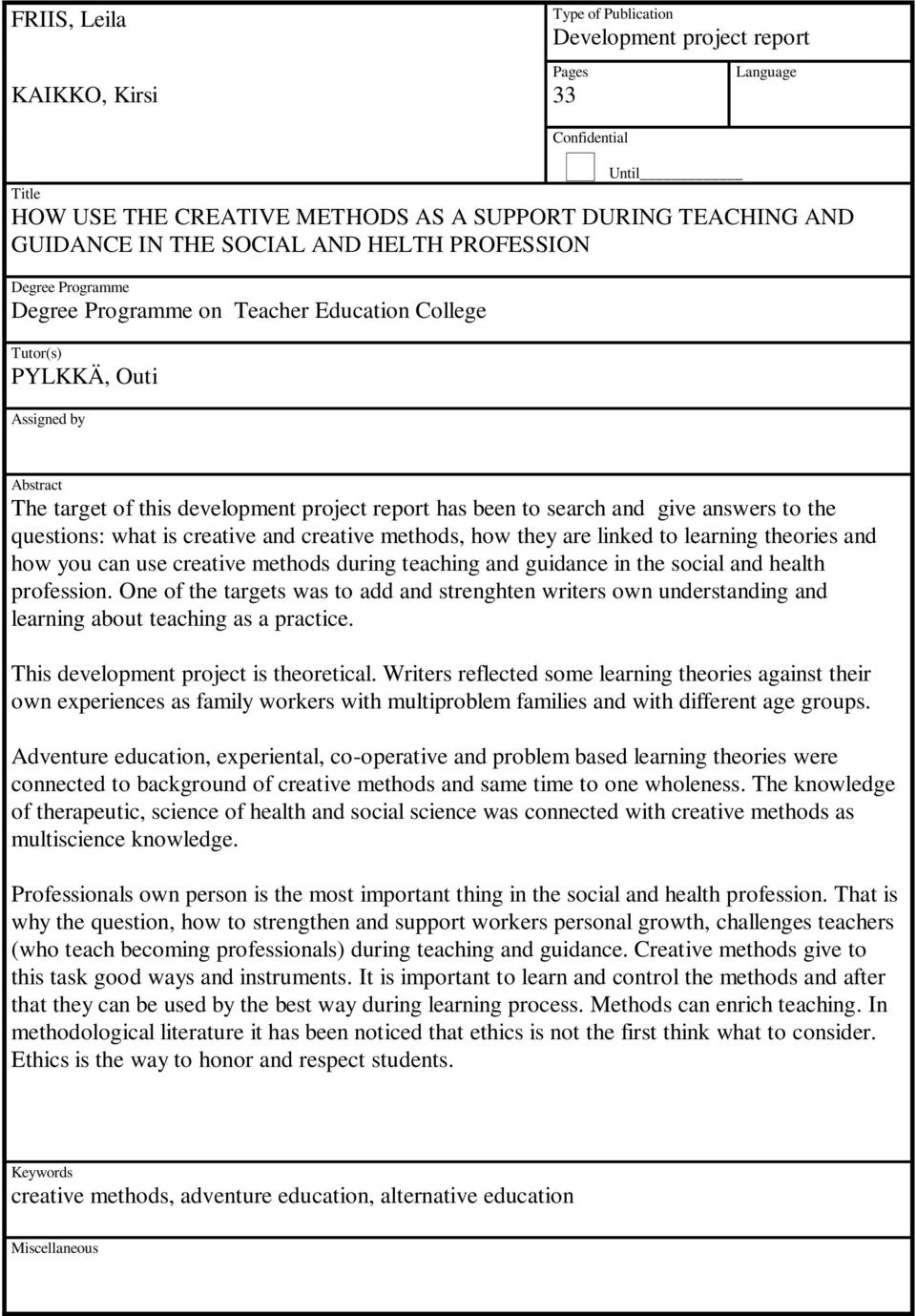 FRIIS, Leila

KAIKKO, Kirsi

Type of Publication
Development project report

Pages
33

Language

Confidential

Until

Title
HOW USE THE CREATIVE METHODS AS A SUPPORT DURING TEACHING AND GUIDANCE IN THE SOCIAL AND HELTH PROFESSION

Degree Programme
Degree Programme on Teacher Education College

Tutor(s)
PYLKKÄ, Outi

Assigned by

Abstract
The target of this development project report has been to search and give answers to the questions: what is creative and creative methods, how they are linked to learning theories and how you can use creative methods during teaching and guidance in the social and health profession. One of the targets was to add and strenghten writers own understanding and learning about teaching as a practice.

This development project is theoretical. Writers reflected some learning theories against their own experiences as family workers with multiproblem families and with different age groups.

Adventure education, experiental, co-operative and problem based learning theories were connected to background of creative methods and same time to one wholeness. The knowledge of therapeutic, science of health and social science was connected with creative methods as multiscience knowledge.

Professionals own person is the most important thing in the social and health profession. That is why the question, how to strengthen and support workers personal growth, challenges teachers (who teach becoming professionals) during teaching and guidance. Creative methods give to this task good ways and instruments. It is important to learn and control the methods and after that they can be used by the best way during learning process. Methods can enrich teaching. In methodological literature it has been noticed that ethics is not the first think what to consider. Ethics is the way to honor and respect students.

Keywords
creative methods, adventure education, alternative education

Miscellaneous